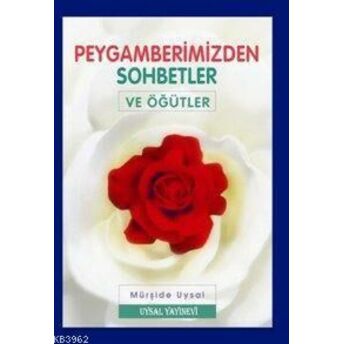 PEYGAMBERİMİZDEN
SOHBETLER
VE ÖĞÜTLER

Mürşide Uysal
UYSAL YAYINEVİ

KB3962